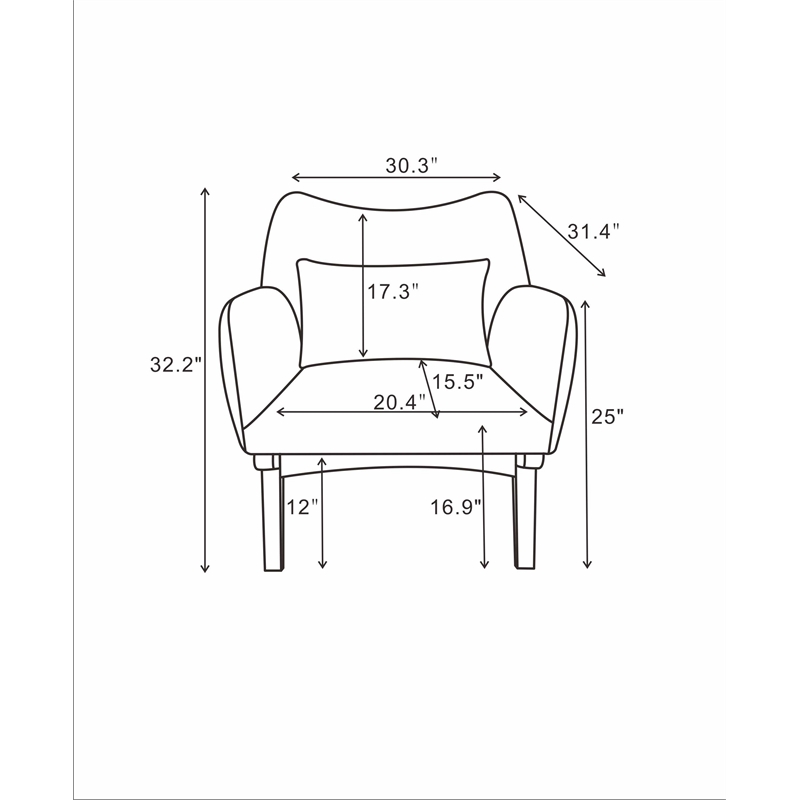 30.3"
31.4"
17.3"
32.2"
15.5"
20.4"
25"
12"
16.9"